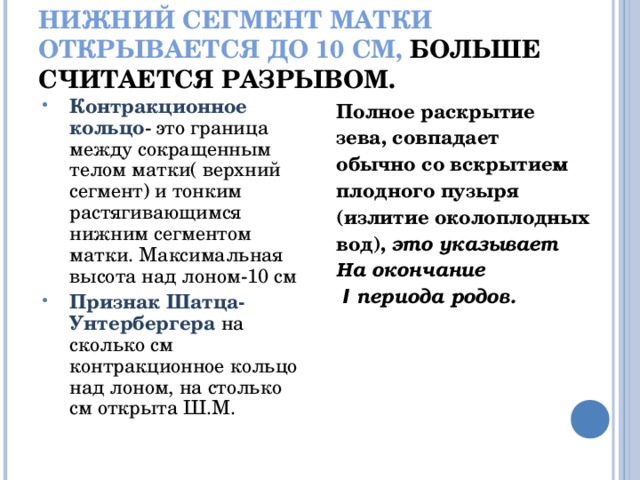 НИЖНИЙ СЕГМЕНТ МАТКИ ОТКРЫВАЕТСЯ ДО 10 СМ, БОЛЬШЕ СЧИТАЕТСЯ РАЗРЫВОМ.

• Контракционное кольцо- это граница между сокращенным телом матки( верхний сегмент) и тонким растягивающимся нижним сегментом матки. Максимальная высота над лоном-10 см
• Признак Шатца-Унтербергера на сколько см контракционное кольцо над лоном, на столько см открыта Ш.М.

Полное раскрытие зева, совпадает обычно со вскрытием плодного пузыря (излитие околоплодных вод), это указывает На окончание I периода родов.